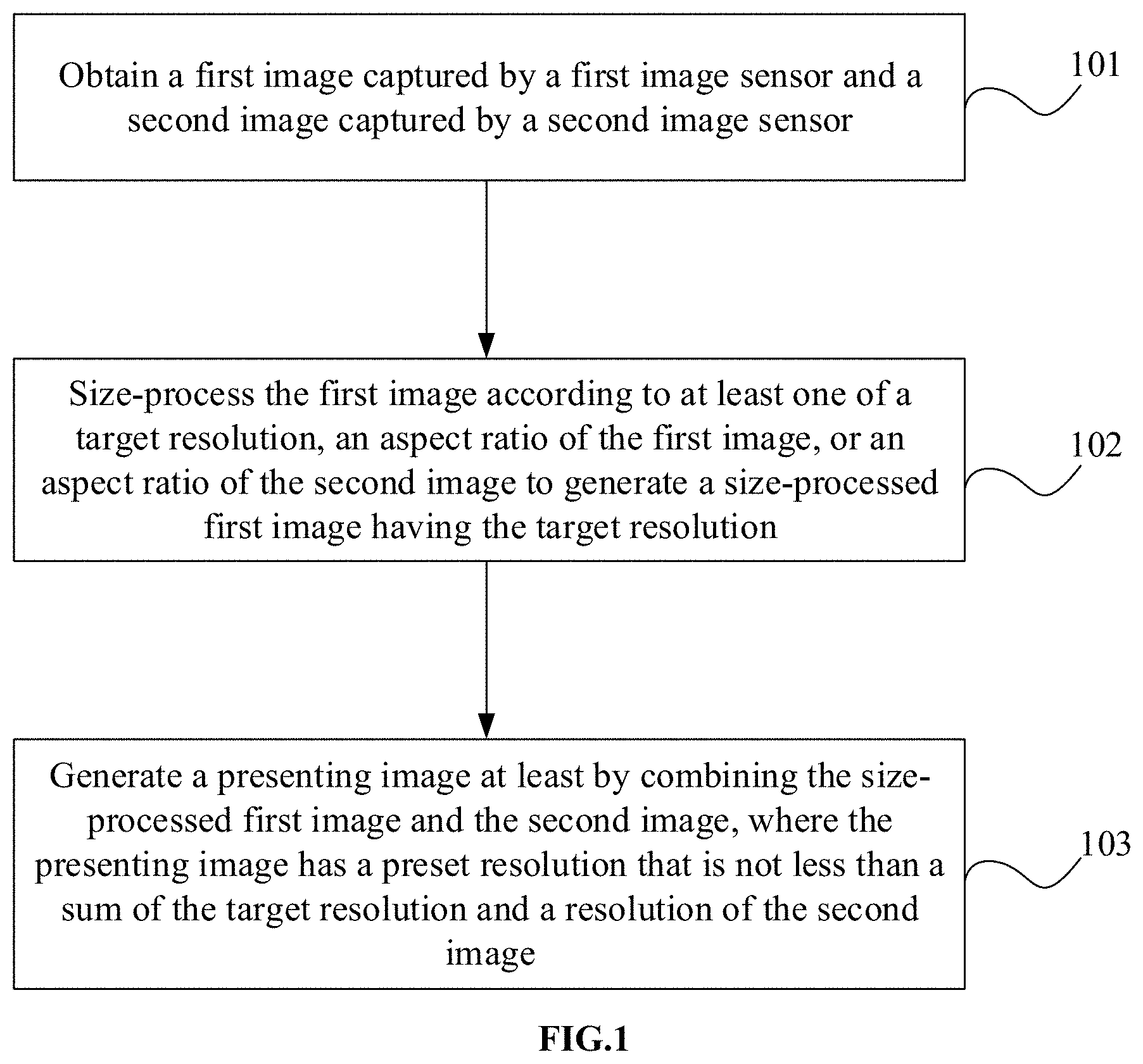 Obtain a first image captured by a first image sensor and a second image captured by a second image sensor

101

Size-process the first image according to at least one of a target resolution, an aspect ratio of the first image, or an aspect ratio of the second image to generate a size-processed first image having the target resolution

102

Generate a presenting image at least by combining the size-processed first image and the second image, where the presenting image has a preset resolution that is not less than a sum of the target resolution and a resolution of the second image

103

FIG.1